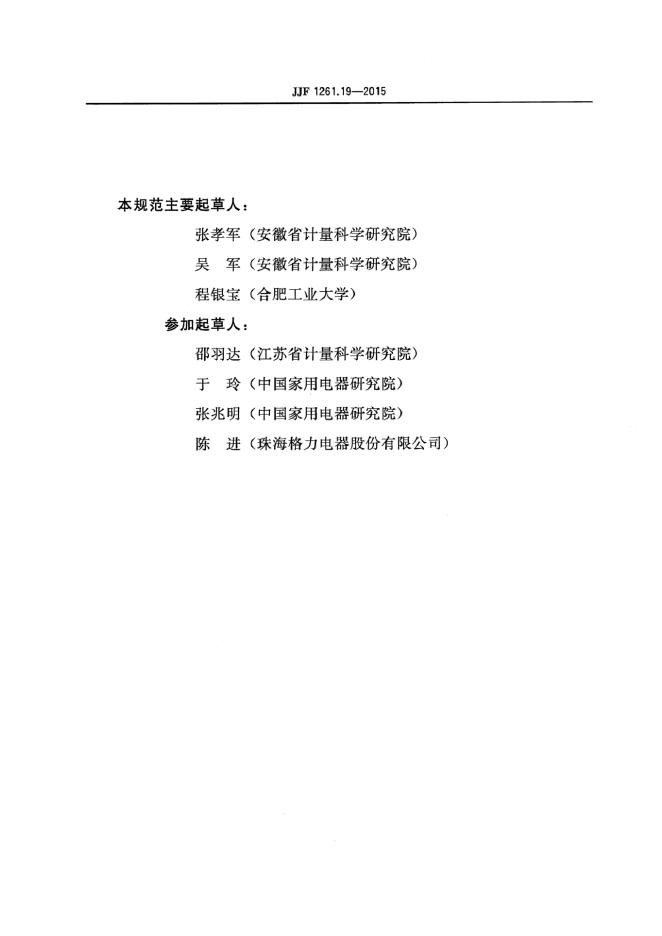 JJF 1261.19—2015

本规范主要起草人：

张孝军（安徽省计量科学研究院）

吴　军（安徽省计量科学研究院）

程银宝（合肥工业大学）

参加起草人：

邵羽达（江苏省计量科学研究院）

于　玲（中国家用电器研究院）

张兆明（中国家用电器研究院）

陈　进（珠海格力电器股份有限公司）